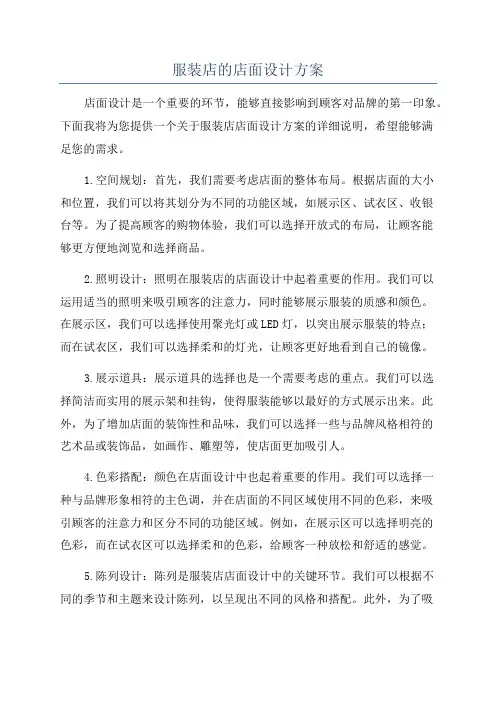 服装店的店面设计方案

店面设计是一个重要的环节，能够直接影响到顾客对品牌的第一印象。下面我将为您提供一个关于服装店店面设计方案的详细说明，希望能够满足您的需求。

1.空间规划：首先，我们需要考虑店面的整体布局。根据店面的大小和位置，我们可以将其划分为不同的功能区域，如展示区、试衣区、收银台等。为了提高顾客的购物体验，我们可以选择开放式的布局，让顾客能够更方便地浏览和选择商品。

2.照明设计：照明在服装店的店面设计中起着重要的作用。我们可以运用适当的照明来吸引顾客的注意力，同时能够展示服装的质感和颜色。在展示区，我们可以选择使用聚光灯或LED灯，以突出展示服装的特点；而在试衣区，我们可以选择柔和的灯光，让顾客更好地看到自己的镜像。

3.展示道具：展示道具的选择也是一个需要考虑的重点。我们可以选择简洁而实用的展示架和挂钩，使得服装能够以最好的方式展示出来。此外，为了增加店面的装饰性和品味，我们可以选择一些与品牌风格相符的艺术品或装饰品，如画作、雕塑等，使店面更加吸引人。

4.色彩搭配：颜色在店面设计中也起着重要的作用。我们可以选择一种与品牌形象相符的主色调，并在店面的不同区域使用不同的色彩，来吸引顾客的注意力和区分不同的功能区域。例如，在展示区可以选择明亮的色彩，而在试衣区可以选择柔和的色彩，给顾客一种放松和舒适的感觉。

5.陈列设计：陈列是服装店店面设计中的关键环节。我们可以根据不同的季节和主题来设计陈列，以呈现出不同的风格和搭配。此外，为了吸